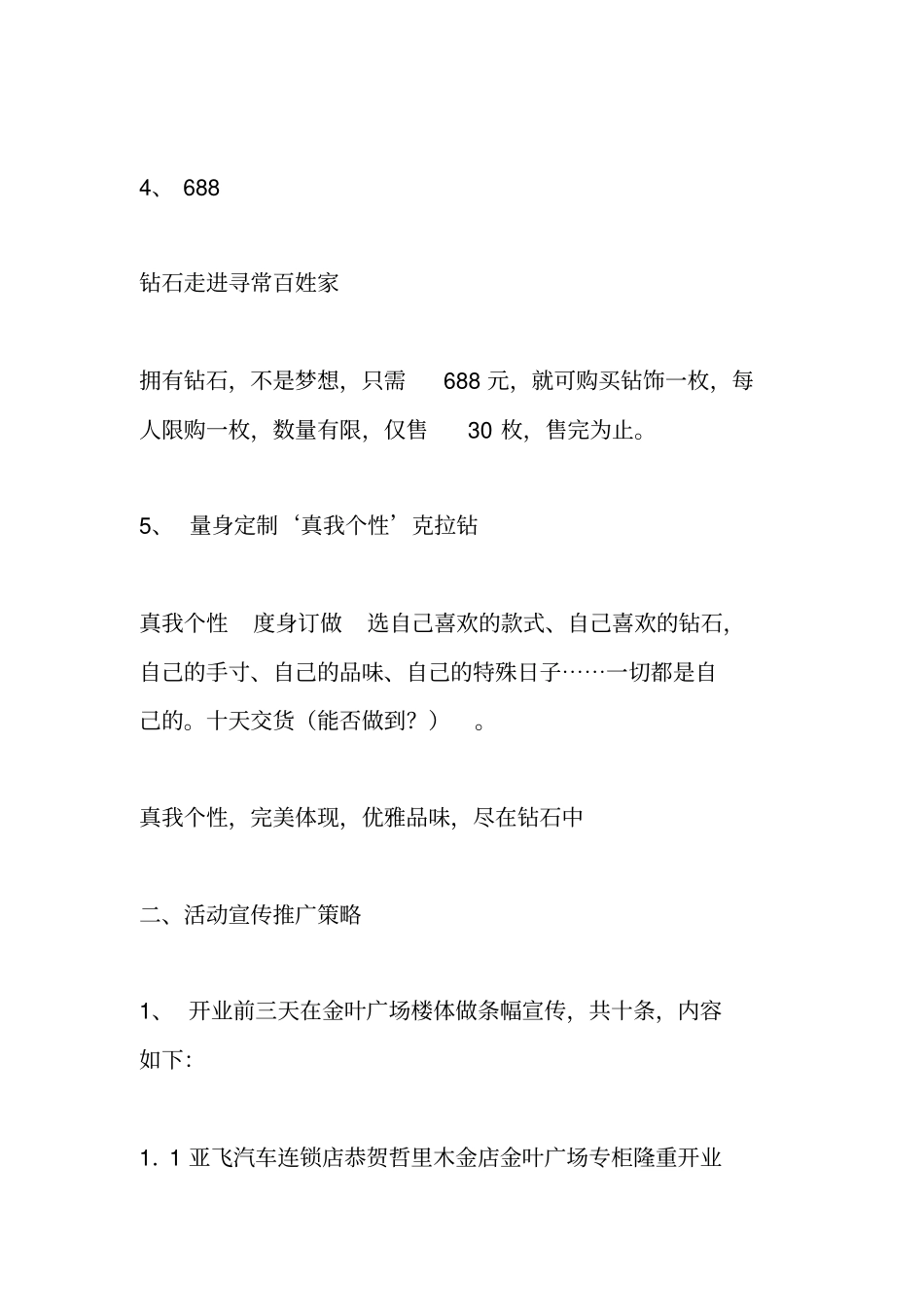 4、 688

钻石走进寻常百姓家

拥有钻石，不是梦想，只需 688 元，就可购买钻饰一枚，每人限购一枚，数量有限，仅售 30 枚，售完为止。

5、 量身定制‘真我个性’克拉钻

真我个性 度身订做 选自己喜欢的款式、自己喜欢的钻石，自己的手寸、自己的品味、自己的特殊日子……一切都是自己的。十天交货（能否做到？） 。

真我个性，完美体现，优雅品味，尽在钻石中

二、活动宣传推广策略

1、 开业前三天在金叶广场楼体做条幅宣传，共十条，内容如下:

1．1 亚飞汽车连锁店恭贺哲里木金店金叶广场专柜隆重开业